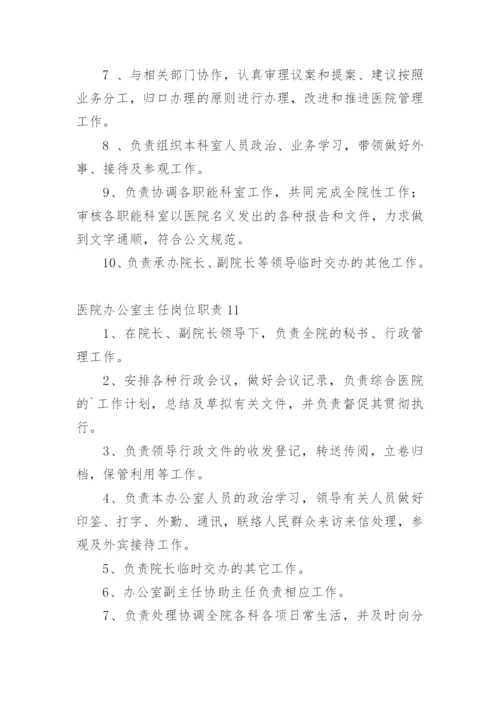 7 、与相关部门协作，认真审理议案和提案、建议按照业务分工，归口办理的原则进行办理，改进和推进医院管理工作。

8 、负责组织本科室人员政治、业务学习，带领做好外事、接待及参观工作。

9、负责协调各职能科室工作，共同完成全院性工作；审核各职能科室以医院名义发出的各种报告和文件，力求做到文字通顺，符合公文规范。

10、负责承办院长、副院长等领导临时交办的其他工作。

医院办公室主任岗位职责 11

1、在院长、副院长领导下，负责全院的秘书、行政管理工作。

2、安排各种行政会议，做好会议记录，负责综合医院的`工作计划，总结及草拟有关文件，并负责督促其贯彻执行。

3、负责领导行政文件的收发登记，转送传阅，立卷归档，保管利用等工作。

4、负责本办公室人员的政治学习，领导有关人员做好印鉴、打字、外勤、通讯，联络人民群众来访来信处理，参观及外宾接待工作。

5、负责院长临时交办的其它工作。

6、办公室副主任协助主任负责相应工作。

7、负责处理协调全院各科各项日常生活，并及时向分